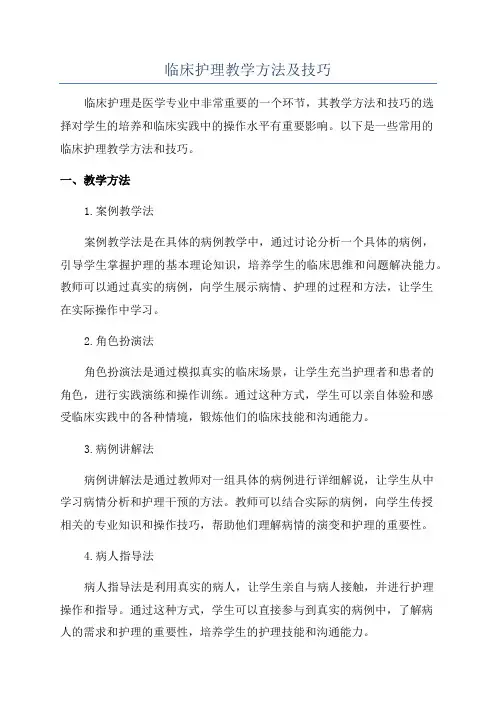 临床护理教学方法及技巧

临床护理是医学专业中非常重要的一个环节，其教学方法和技巧的选择对学生的培养和临床实践中的操作水平有重要影响。以下是一些常用的临床护理教学方法和技巧。

一、教学方法

1.案例教学法

案例教学法是在具体的病例教学中，通过讨论分析一个具体的病例，引导学生掌握护理的基本理论知识，培养学生的临床思维和问题解决能力。教师可以通过真实的病例，向学生展示病情、护理的过程和方法，让学生在实际操作中学习。

2.角色扮演法

角色扮演法是通过模拟真实的临床场景，让学生充当护理者和患者的角色，进行实践演练和操作训练。通过这种方式，学生可以亲自体验和感受临床实践中的各种情境，锻炼他们的临床技能和沟通能力。

3.病例讲解法

病例讲解法是通过教师对一组具体的病例进行详细解说，让学生从中学习病情分析和护理干预的方法。教师可以结合实际的病例，向学生传授相关的专业知识和操作技巧，帮助他们理解病情的演变和护理的重要性。

4.病人指导法

病人指导法是利用真实的病人，让学生亲自与病人接触，并进行护理操作和指导。通过这种方式，学生可以直接参与到真实的病例中，了解病人的需求和护理的重要性，培养学生的护理技能和沟通能力。